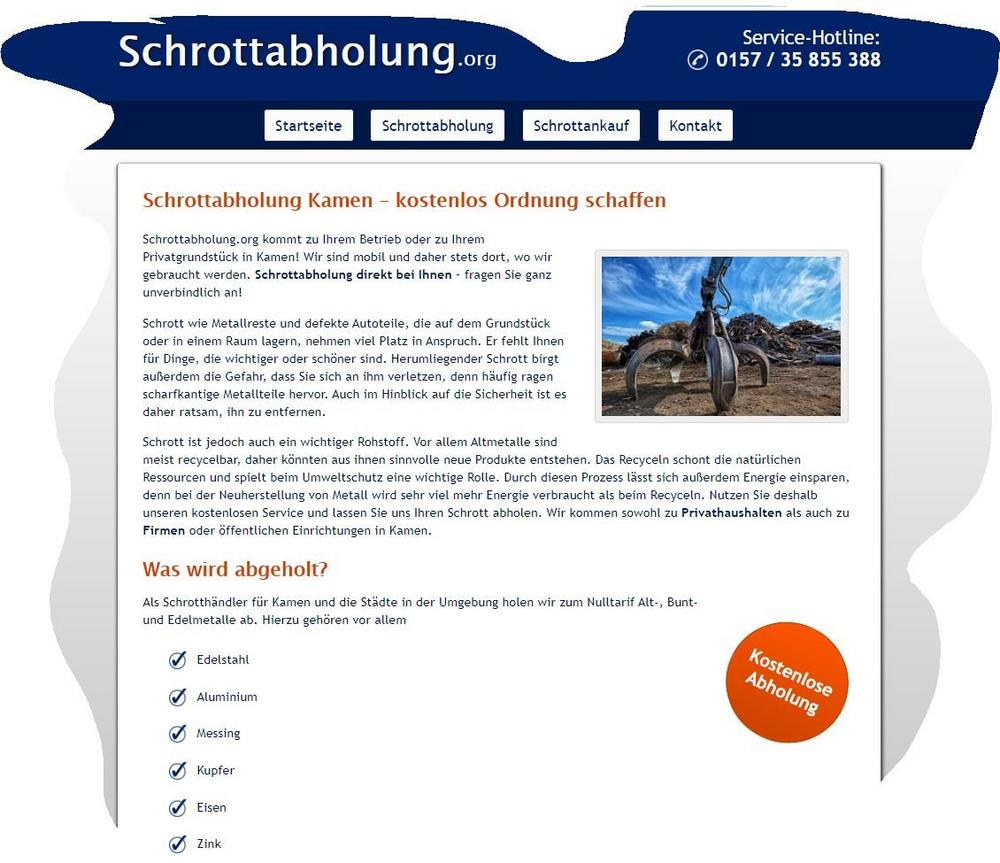 Schrottabholung.org

Service-Hotline:
0157 / 35 855 388

Startseite Schrottabholung Schrottankauf Kontakt

Schrottabholung Kamen – kostenlos Ordnung schaffen

Schrottabholung.org kommt zu Ihrem Betrieb oder zu Ihrem Privatgrundstück in Kamen! Wir sind mobil und daher stets dort, wo wir gebraucht werden. Schrottabholung direkt bei Ihnen - fragen Sie ganz unverbindlich an!

Schrott wie Metallreste und defekte Autoteile, die auf dem Grundstück oder in einem Raum lagern, nehmen viel Platz in Anspruch. Er fehlt Ihnen für Dinge, die wichtiger oder schöner sind. Herumliegender Schrott birgt außerdem die Gefahr, dass Sie sich an ihm verletzen, denn häufig ragen scharfkantige Metallteile hervor. Auch im Hinblick auf die Sicherheit ist es daher ratsam, ihn zu entfernen.

Schrott ist jedoch auch ein wichtiger Rohstoff. Vor allem Altmetalle sind meist recycelbar, daher könnten aus ihnen sinnvolle neue Produkte entstehen. Das Recyceln schont die natürlichen Ressourcen und spielt beim Umweltschutz eine wichtige Rolle. Durch diesen Prozess lässt sich außerdem Energie einsparen, denn bei der Neuherstellung von Metall wird sehr viel mehr Energie verbraucht als beim Recyceln. Nutzen Sie deshalb unseren kostenlosen Service und lassen Sie uns Ihren Schrott abholen. Wir kommen sowohl zu Privathaushalten als auch zu Firmen oder öffentlichen Einrichtungen in Kamen.

Was wird abgeholt?

Als Schrotthändler für Kamen und die Städte in der Umgebung holen wir zum Nulltarif Alt-, Bunt- und Edelmetalle ab. Hierzu gehören vor allem

Kostenlose Abholung

Edelstahl
Aluminium
Messing
Kupfer
Eisen
Zink